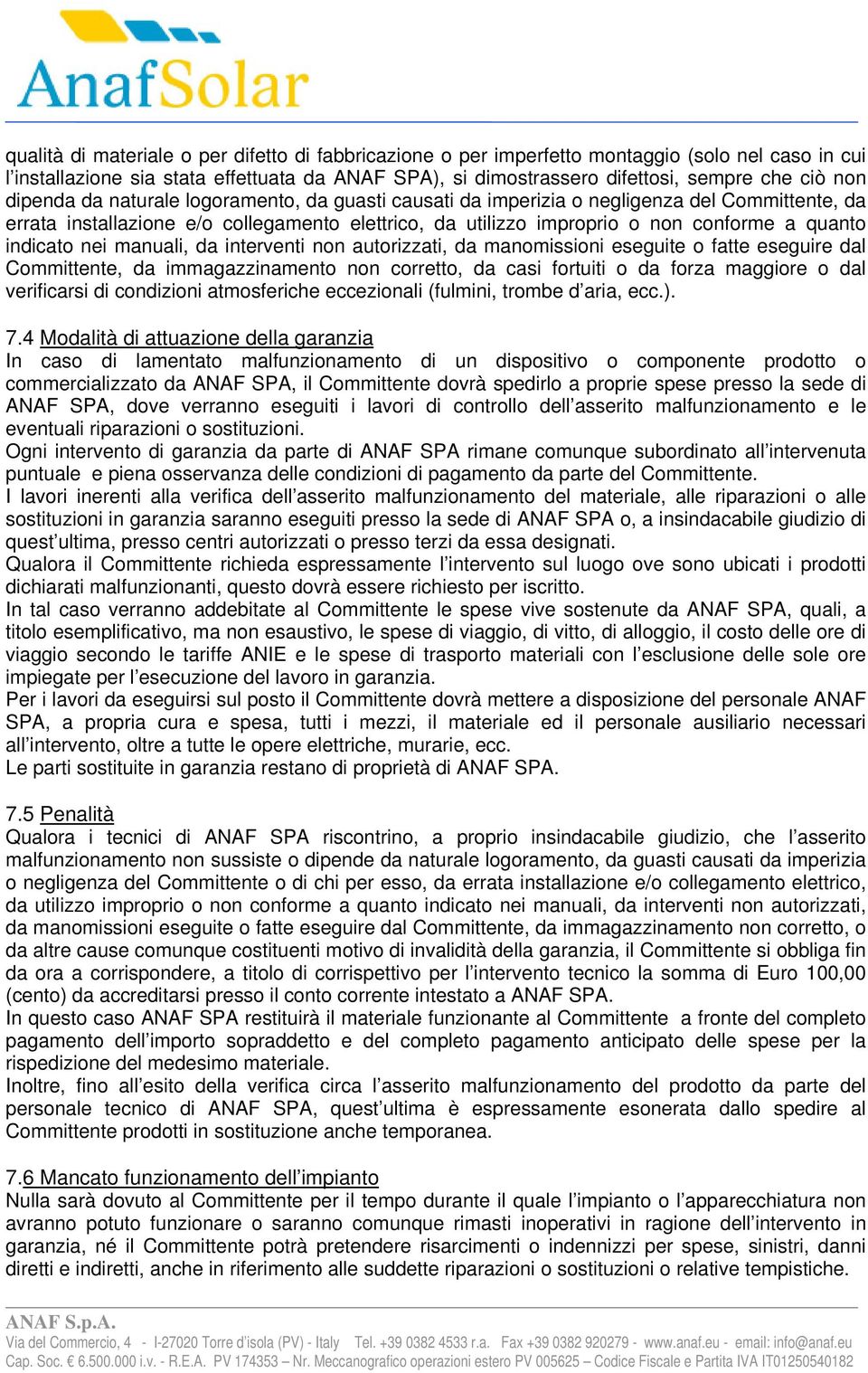 AnafSolar

qualità di materiale o per difetto di fabbricazione o per imperfetto montaggio (solo nel caso in cui l'installazione sia stata effettuata da ANAF SPA), si dimostrassero difettosi, sempre che ciò non dipenda da naturale logoramento, da guasti causati da imperizia o negligenza del Committente, da errata installazione e/o collegamento elettrico, da utilizzo improprio o non conforme a quanto indicato nei manuali, da interventi non autorizzati, da manomissioni eseguite o fatte eseguire dal Committente, da immagazzinamento non corretto, da casi fortuiti o da forza maggiore o dal verificarsi di condizioni atmosferiche eccezionali (fulmini, trombe d'aria, ecc.).

7.4 Modalità di attuazione della garanzia
In caso di lamentato malfunzionamento di un dispositivo o componente prodotto o commercializzato da ANAF SPA, il Committente dovrà spedirlo a proprie spese presso la sede di ANAF SPA, dove verranno eseguiti i lavori di controllo dell'asserito malfunzionamento e le eventuali riparazioni o sostituzioni.
Ogni intervento di garanzia da parte di ANAF SPA rimane comunque subordinato all'intervenuta puntuale e piena osservanza delle condizioni di pagamento da parte del Committente.
I lavori inerenti alla verifica dell'asserito malfunzionamento del materiale, alle riparazioni o alle sostituzioni in garanzia saranno eseguiti presso la sede di ANAF SPA o, a insindacabile giudizio di quest'ultima, presso centri autorizzati o presso terzi da essa designati.
Qualora il Committente richieda espressamente l'intervento sul luogo ove sono ubicati i prodotti dichiarati malfunzionanti, questo dovrà essere richiesto per iscritto.
In tal caso verranno addebitate al Committente le spese vive sostenute da ANAF SPA, quali, a titolo esemplificativo, ma non esaustivo, le spese di viaggio, di vitto, di alloggio, il costo delle ore di viaggio secondo le tariffe ANIE e le spese di trasporto materiali con l'esclusione delle sole ore impiegate per l'esecuzione del lavoro in garanzia.
Per i lavori da eseguirsi sul posto il Committente dovrà mettere a disposizione del personale ANAF SPA, a propria cura e spesa, tutti i mezzi, il materiale ed il personale ausiliario necessari all'intervento, oltre a tutte le opere elettriche, murarie, ecc.
Le parti sostituite in garanzia restano di proprietà di ANAF SPA.

7.5 Penalità
Qualora i tecnici di ANAF SPA riscontrino, a proprio insindacabile giudizio, che l'asserito malfunzionamento non sussiste o dipende da naturale logoramento, da guasti causati da imperizia o negligenza del Committente o di chi per esso, da errata installazione e/o collegamento elettrico, da utilizzo improprio o non conforme a quanto indicato nei manuali, da interventi non autorizzati, da manomissioni eseguite o fatte eseguire dal Committente, da immagazzinamento non corretto, o da altre cause comunque costituenti motivo di invalidità della garanzia, il Committente si obbliga fin da ora a corrispondere, a titolo di corrispettivo per l'intervento tecnico la somma di Euro 100,00 (cento) da accreditarsi presso il conto corrente intestato a ANAF SPA.
In questo caso ANAF SPA restituirà il materiale funzionante al Committente a fronte del completo pagamento dell'importo sopraddetto e del completo pagamento anticipato delle spese per la rispedizione del medesimo materiale.
Inoltre, fino all'esito della verifica circa l'asserito malfunzionamento del prodotto da parte del personale tecnico di ANAF SPA, quest'ultima è espressamente esonerata dallo spedire al Committente prodotti in sostituzione anche temporanea.

7.6 Mancato funzionamento dell'impianto
Nulla sarà dovuto al Committente per il tempo durante il quale l'impianto o l'apparecchiatura non avranno potuto funzionare o saranno comunque rimasti inoperativi in ragione dell'intervento in garanzia, né il Committente potrà pretendere risarcimenti o indennizzi per spese, sinistri, danni diretti e indiretti, anche in riferimento alle suddette riparazioni o sostituzioni o relative tempistiche.

ANAF S.p.A.
Via del Commercio, 4 - I-27020 Torre d'isola (PV) - Italy Tel. +39 0382 4533 r.a. Fax +39 0382 920279 - www.anaf.eu - email: info@anaf.eu
Cap. Soc. € 6.500.000 i.v. - R.E.A. PV 174353 – Nr. Meccanografico operazioni estero PV 005625 – Codice Fiscale e Partita IVA IT01250540182